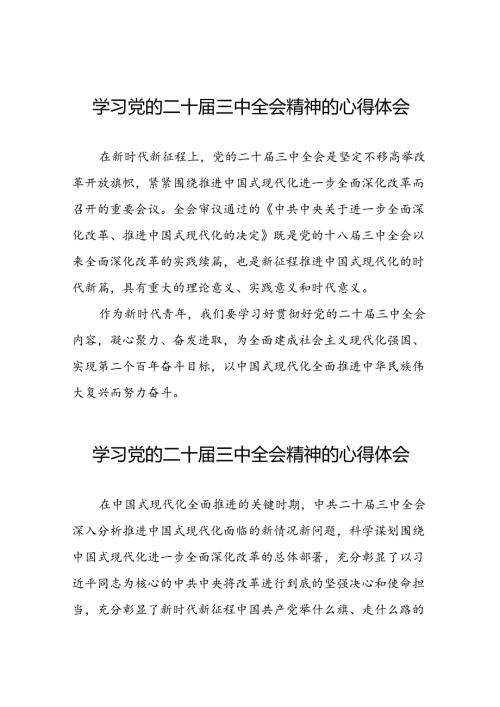 学习党的二十届三中全会精神的心得体会

在新时代新征程上，党的二十届三中全会是坚定不移高举改革开放旗帜，紧紧围绕推进中国式现代化进一步全面深化改革而召开的重要会议。全会审议通过的《中共中央关于进一步全面深化改革、推进中国式现代化的决定》既是党的十八届三中全会以来全面深化改革的实践续篇，也是新征程推进中国式现代化的时代新篇，具有重大的理论意义、实践意义和时代意义。

作为新时代青年，我们要学习好贯彻好党的二十届三中全会内容，凝心聚力、奋发进取，为全面建成社会主义现代化强国、实现第二个百年奋斗目标，以中国式现代化全面推进中华民族伟大复兴而努力奋斗。

学习党的二十届三中全会精神的心得体会

在中国式现代化全面推进的关键时期，中共二十届三中全会深入分析推进中国式现代化面临的新情况新问题，科学谋划围绕中国式现代化进一步全面深化改革的总体部署，充分彰显了以习近平同志为核心的中共中央将改革进行到底的坚强决心和使命担当，充分彰显了新时代新征程中国共产党举什么旗、走什么路的